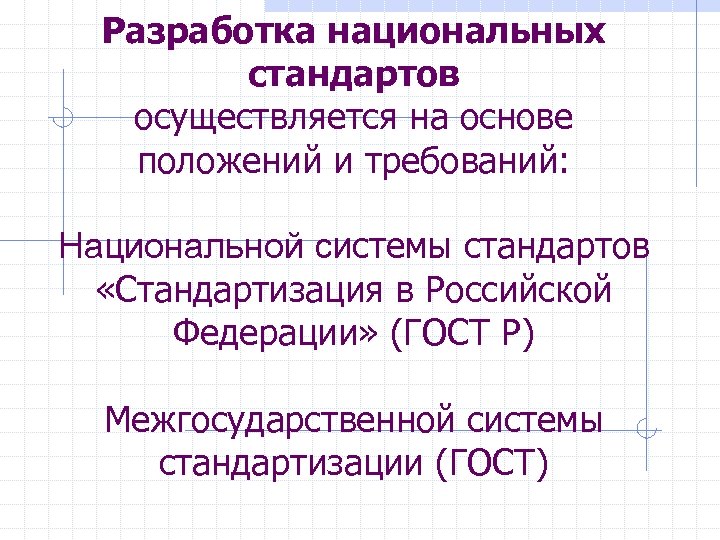 Разработка национальных стандартов
осуществляется на основе положений и требований:

Национальной системы стандартов «Стандартизация в Российской Федерации» (ГОСТ Р)

Межгосударственной системы стандартизации (ГОСТ)